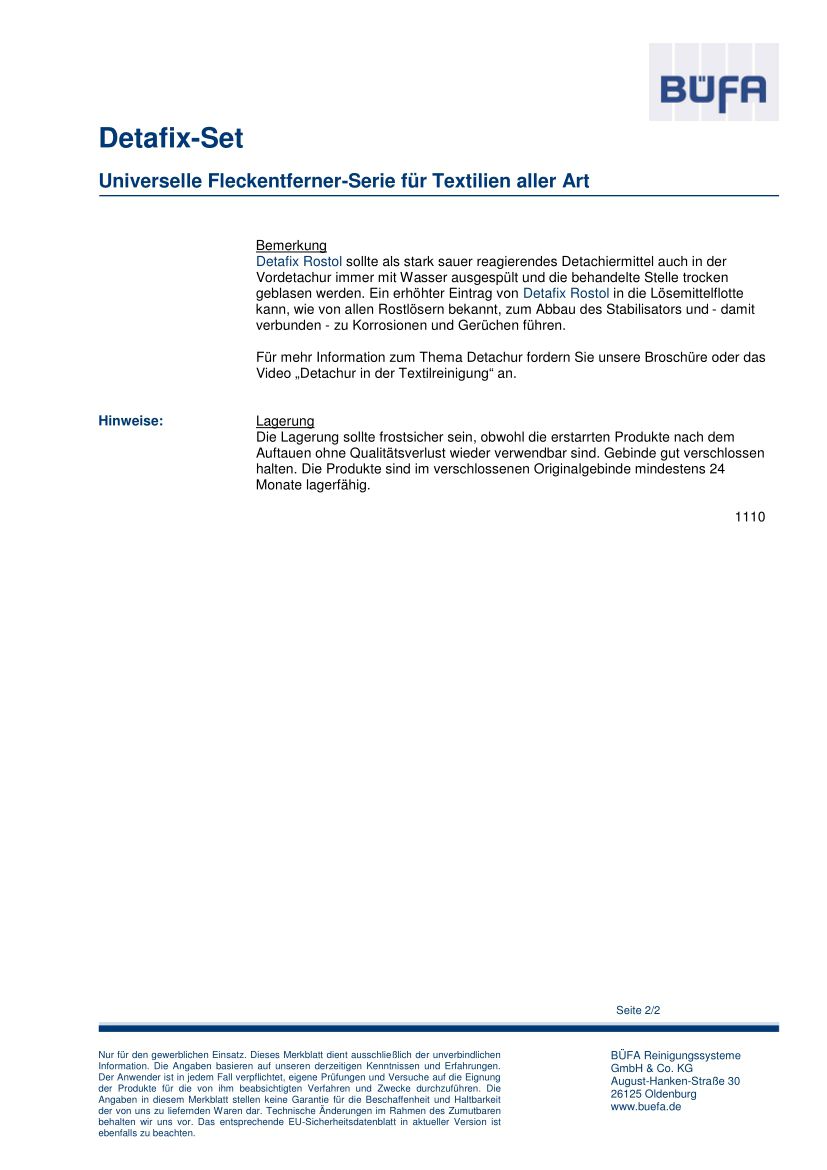 BÜFA

Detafix-Set

Universelle Fleckentferner-Serie für Textilien aller Art

Bemerkung
Detafix Rostol sollte als stark sauer reagierendes Detachiermittel auch in der Vordetachur immer mit Wasser ausgespült und die behandelte Stelle trocken geblasen werden. Ein erhöhter Eintrag von Detafix Rostol in die Lösemittelflotte kann, wie von allen Rostlösern bekannt, zum Abbau des Stabilisators und - damit verbunden - zu Korrosionen und Gerüchen führen.

Für mehr Information zum Thema Detachur fordern Sie unsere Broschüre oder das Video „Detachur in der Textilreinigung“ an.

Hinweise:

Lagerung
Die Lagerung sollte frostsicher sein, obwohl die erstarrten Produkte nach dem Auftauen ohne Qualitätsverlust wieder verwendbar sind. Gebinde gut verschlossen halten. Die Produkte sind im verschlossenen Originalgebinde mindestens 24 Monate lagerfähig.

1110

Seite 2/2

Nur für den gewerblichen Einsatz. Dieses Merkblatt dient ausschließlich der unverbindlichen Information. Die Angaben basieren auf unseren derzeitigen Kenntnissen und Erfahrungen. Der Anwender ist in jedem Fall verpflichtet, eigene Prüfungen und Versuche auf die Eignung der Produkte für die von ihm beabsichtigten Verfahren und Zwecke durchzuführen. Die Angaben in diesem Merkblatt stellen keine Garantie für die Beschaffenheit und Haltbarkeit der von uns zu liefernden Waren dar. Technische Änderungen im Rahmen des Zumutbaren behalten wir uns vor. Das entsprechende EU-Sicherheitsdatenblatt in aktueller Version ist ebenfalls zu beachten.

BÜFA Reinigungssysteme
GmbH & Co. KG
August-Hanken-Straße 30
26125 Oldenburg
www.buefa.de